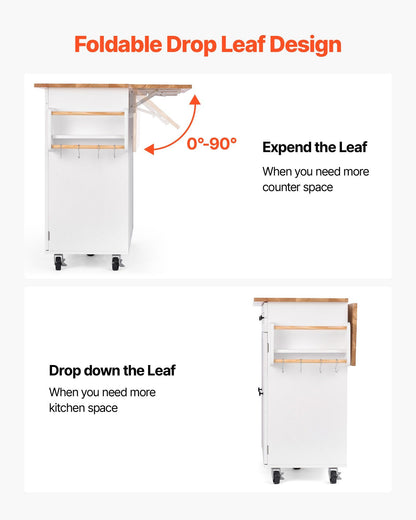 Foldable Drop Leaf Design

0°-90°

Expend the Leaf

When you need more counter space

Drop down the Leaf

When you need more kitchen space